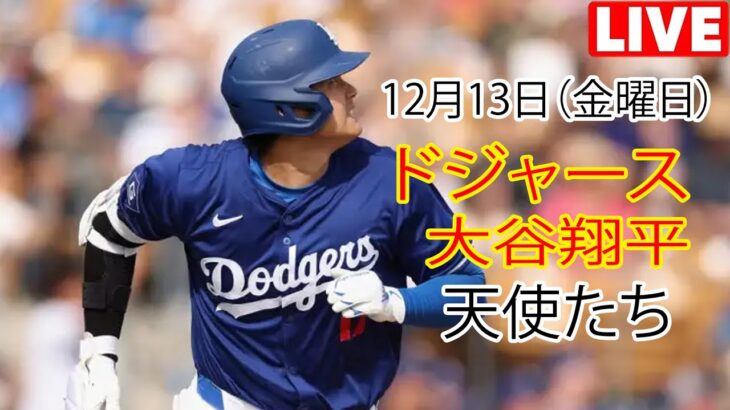 LIVE

12月13日(金曜日)

ドジャース
大谷翔平
天使たち

Dodgers